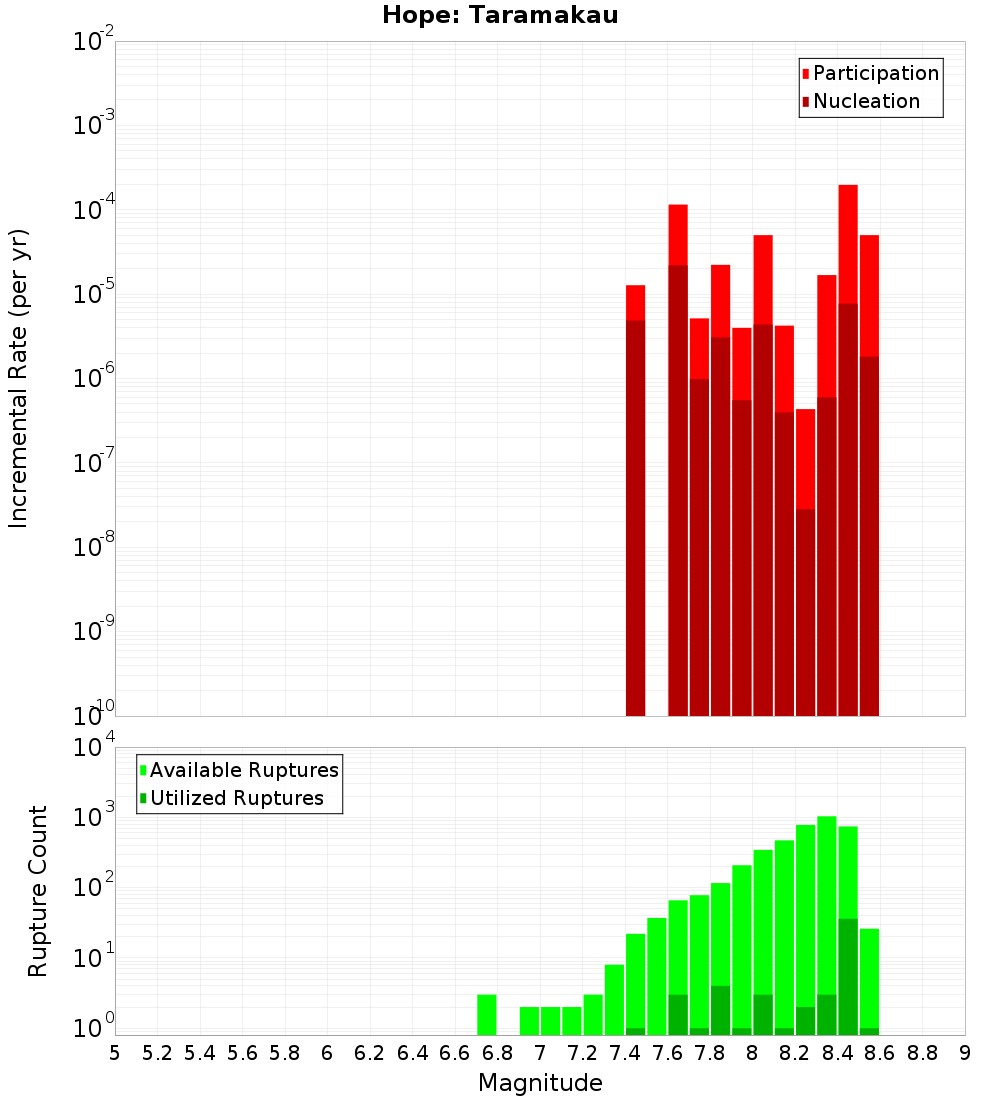 Hope: Taramakau

Participation
Nucleation

Incremental Rate (per yr)

$10^{-2}$
$10^{-3}$
$10^{-4}$
$10^{-5}$
$10^{-6}$
$10^{-7}$
$10^{-8}$
$10^{-9}$
$10^{-10}$

Available Ruptures
Utilized Ruptures

Rupture Count

$10^{4}$
$10^{3}$
$10^{2}$
$10^{1}$
$10^{0}$

5 5.2 5.4 5.6 5.8 6 6.2 6.4 6.6 6.8 7 7.2 7.4 7.6 7.8 8 8.2 8.4 8.6 8.8 9

Magnitude